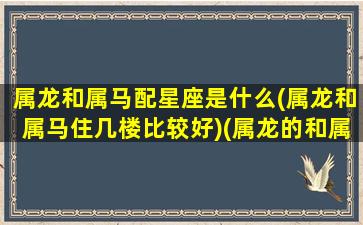 属龙和属马配星座是什么(属龙和属马住几楼比较好)(属龙的和属